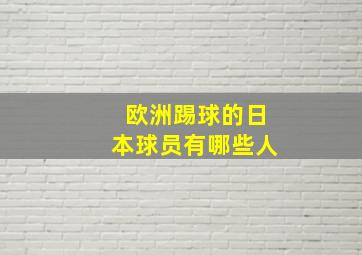 欧洲踢球的日本球员有哪些人